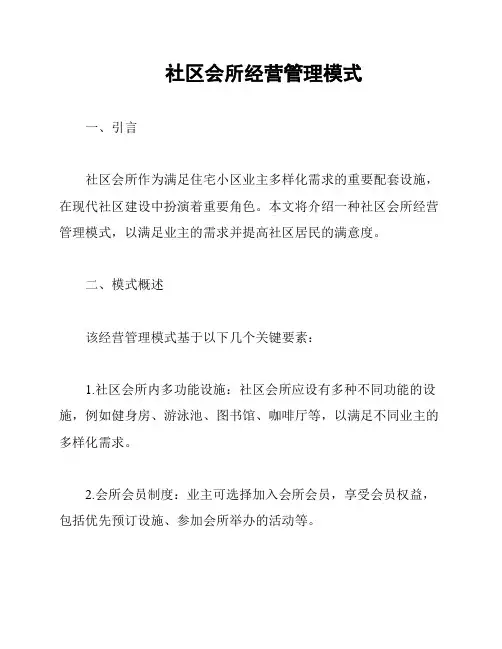 社区会所经营管理模式

一、引言

社区会所作为满足住宅小区业主多样化需求的重要配套设施，在现代社区建设中扮演着重要角色。本文将介绍一种社区会所经营管理模式，以满足业主的需求并提高社区居民的满意度。

二、模式概述

该经营管理模式基于以下几个关键要素：

1.社区会所内多功能设施：社区会所应设有多种不同功能的设施，例如健身房、游泳池、图书馆、咖啡厅等，以满足不同业主的多样化需求。

2.会所会员制度：业主可选择加入会所会员，享受会员权益，包括优先预订设施、参加会所举办的活动等。